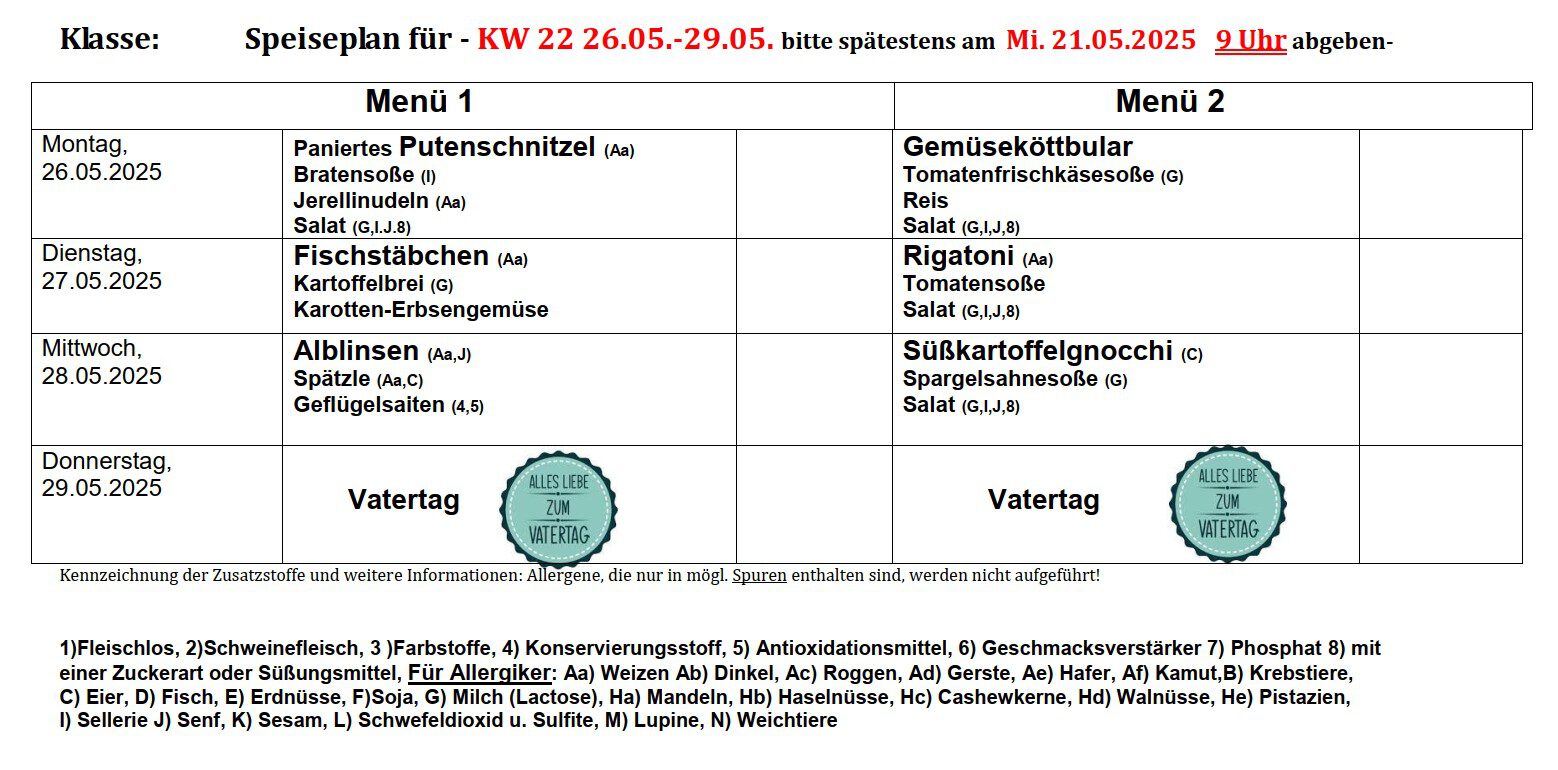 Klasse: Speiseplan für - KW 22 26.05.-29.05. bitte spätestens am Mi. 21.05.2025 9 Uhr abgeben-

| Menü 1 | | | Menü 2 | |
|---|---|---|---|---|
| Montag, 26.05.2025 | Paniertes Putenschnitzel (Aa) Bratensoße (I) Jerellinudeln (Aa) Salat (G,I.J.8) | | Gemüseköttbular Tomatenfrischkäsesoße (G) Reis Salat (G,I,J,8) | |
| Dienstag, 27.05.2025 | Fischstäbchen (Aa) Kartoffelbrei (G) Karotten-Erbsengemüse | | Rigatoni (Aa) Tomatensoße Salat (G,I,J,8) | |
| Mittwoch, 28.05.2025 | Alblinsen (Aa,J) Spätzle (Aa,C) Geflügelsaiten (4,5) | | Süßkartoffelgnocchi (C) Spargelsahnesoße (G) Salat (G,I,J,8) | |
| Donnerstag, 29.05.2025 | Vatertag ALLES LIEBE ZUM VATERTAG | | Vatertag ALLES LIEBE ZUM VATERTAG | |

Kennzeichnung der Zusatzstoffe und weitere Informationen: Allergene, die nur in mögl. Spuren enthalten sind, werden nicht aufgeführt!

1)Fleischlos, 2)Schweinefleisch, 3 )Farbstoffe, 4) Konservierungsstoff, 5) Antioxidationsmittel, 6) Geschmacksverstärker 7) Phosphat 8) mit einer Zuckerart oder Süßungsmittel, Für Allergiker: Aa) Weizen Ab) Dinkel, Ac) Roggen, Ad) Gerste, Ae) Hafer, Af) Kamut,B) Krebstiere, C) Eier, D) Fisch, E) Erdnüsse, F)Soja, G) Milch (Lactose), Ha) Mandeln, Hb) Haselnüsse, Hc) Cashewkerne, Hd) Walnüsse, He) Pistazien, I) Sellerie J) Senf, K) Sesam, L) Schwefeldioxid u. Sulfite, M) Lupine, N) Weichtiere